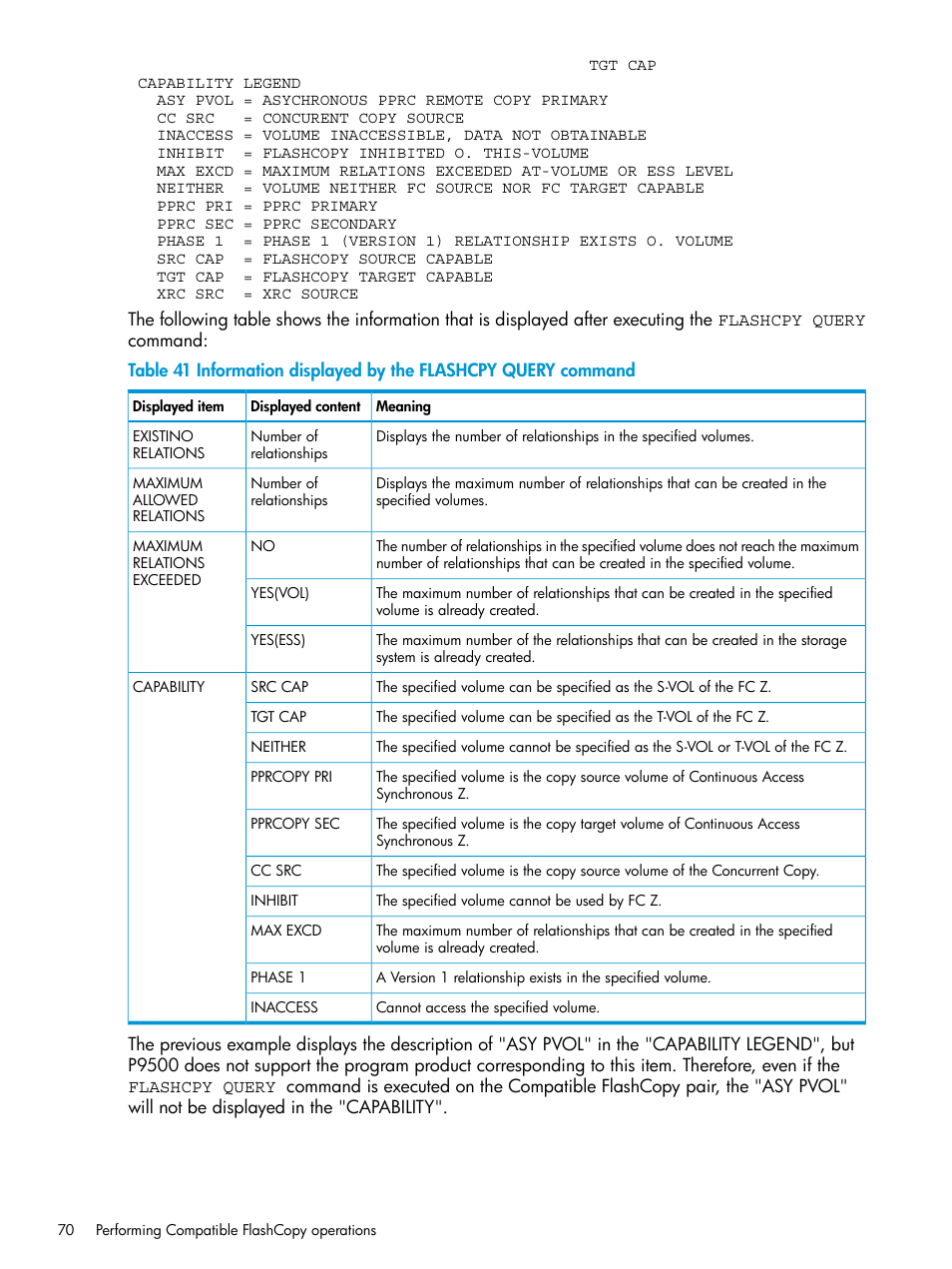 TGT CAP
CAPABILITY LEGEND
ASY PVOL = ASYCHRONOUS PPRC REMOTE COPY PRIMARY
CC SRC = CONCURENT COPY SOURCE
INACCESS = VOLUME INACCESSIBLE, DATA NOT OBTAINABLE
INHIBIT = FLASHCOPY INHIBITED O. THIS-VOLUME
MAX EXCD = MAXIMUM RELATIONS EXCEEDED AT-VOLUME OR ESS LEVEL
NEITHER = VOLUME NEITHER FC SOURCE NOR FC TARGET CAPABLE
PPRC PRI = PPRC PRIMARY
PPRC SEC = PPRC SECONDARY
PHASE 1 = PHASE 1 (VERSION 1) RELATIONSHIP EXISTS O. VOLUME
SRC CAP = FLASHCOPY SOURCE CAPABLE
TGT CAP = FLASHCOPY TARGET CAPABLE
XRC SRC = XRC SOURCE

The following table shows the information that is displayed after executing the FLASHCPY QUERY command:

Table 41 Information displayed by the FLASHCPY QUERY command

| Displayed item | Displayed content | Meaning |
|---|---|---|
| EXISTINO RELATIONS | Number of relationships | Displays the number of relationships in the specified volumes. |
| MAXIMUM ALLOWED RELATIONS | Number of relationships | Displays the maximum number of relationships that can be created in the specified volumes. |
| MAXIMUM RELATIONS EXCEEDED | NO | The number of relationships in the specified volume does not reach the maximum number of relationships that can be created in the specified volume. |
| | YES(VOL) | The maximum number of relationships that can be created in the specified volume is already created. |
| | YES(ESS) | The maximum number of the relationships that can be created in the storage system is already created. |
| CAPABILITY | SRC CAP | The specified volume can be specified as the S-VOL of the FC Z. |
| | TGT CAP | The specified volume can be specified as the T-VOL of the FC Z. |
| | NEITHER | The specified volume cannot be specified as the S-VOL or T-VOL of the FC Z. |
| | PPRCOPY PRI | The specified volume is the copy source volume of Continuous Access Synchronous Z. |
| | PPRCOPY SEC | The specified volume is the copy target volume of Continuous Access Synchronous Z. |
| | CC SRC | The specified volume is the copy source volume of the Concurrent Copy. |
| | INHIBIT | The specified volume cannot be used by FC Z. |
| | MAX EXCD | The maximum number of relationships that can be created in the specified volume is already created. |
| | PHASE 1 | A Version 1 relationship exists in the specified volume. |
| | INACCESS | Cannot access the specified volume. |

The previous example displays the description of "ASY PVOL" in the "CAPABILITY LEGEND", but P9500 does not support the program product corresponding to this item. Therefore, even if the FLASHCPY QUERY command is executed on the Compatible FlashCopy pair, the "ASY PVOL" will not be displayed in the "CAPABILITY".

70 Performing Compatible FlashCopy operations